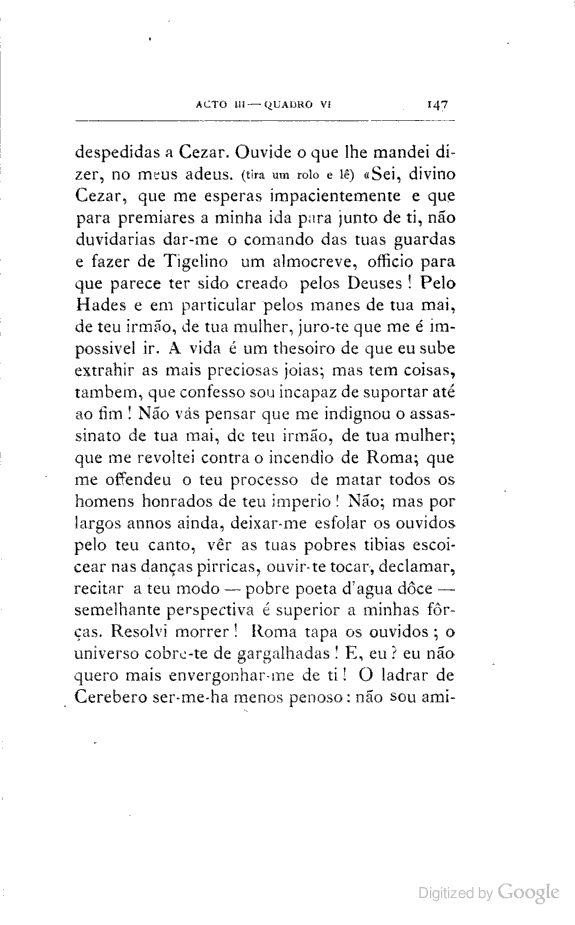 ACTO III — QUADRO VI 147

despedidas a Cezar. Ouvide o que lhe mandei dizer, no meus adeus. (tira um rolo e lê) «Sei, divino Cezar, que me esperas impacientemente e que para premiares a minha ida para junto de ti, não duvidarias dar-me o comando das tuas guardas e fazer de Tigelino um almocreve, officio para que parece ter sido creado pelos Deuses! Pelo Hades e em particular pelos manes de tua mai, de teu irmão, de tua mulher, juro-te que me é impossivel ir. A vida é um thesoiro de que eu sube extrahir as mais preciosas joias; mas tem coisas, tambem, que confesso sou incapaz de suportar até ao fim! Não vás pensar que me indignou o assassinato de tua mai, de teu irmão, de tua mulher; que me revoltei contra o incendio de Roma; que me offendeu o teu processo de matar todos os homens honrados de teu imperio! Não; mas por largos annos ainda, deixar-me esfolar os ouvidos pelo teu canto, vêr as tuas pobres tibias escoicear nas danças pirricas, ouvir-te tocar, declamar, recitar a teu modo — pobre poeta d'agua dôce — semelhante perspectiva é superior a minhas fôrças. Resolvi morrer! Roma tapa os ouvidos; o universo cobre-te de gargalhadas! E, eu? eu não quero mais envergonhar-me de ti! O ladrar de Cerebero ser-me-ha menos penoso: não sou ami-

Digitized by Google